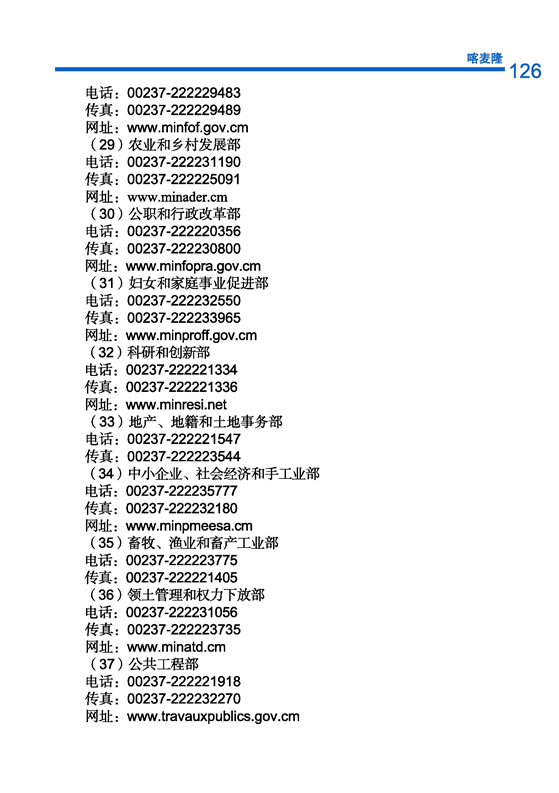 喀麦隆
126

电话：00237-222229483
传真：00237-222229489
网址：www.minfof.gov.cm
（29）农业和乡村发展部
电话：00237-222231190
传真：00237-222225091
网址：www.minader.cm
（30）公职和行政改革部
电话：00237-222220356
传真：00237-222230800
网址：www.minfopra.gov.cm
（31）妇女和家庭事业促进部
电话：00237-222232550
传真：00237-222233965
网址：www.minproff.gov.cm
（32）科研和创新部
电话：00237-222221334
传真：00237-222221336
网址：www.minresi.net
（33）地产、地籍和土地事务部
电话：00237-222221547
传真：00237-222223544
（34）中小企业、社会经济和手工业部
电话：00237-222235777
传真：00237-222232180
网址：www.minpmeesa.cm
（35）畜牧、渔业和畜产工业部
电话：00237-222223775
传真：00237-222221405
（36）领土管理和权力下放部
电话：00237-222231056
传真：00237-222223735
网址：www.minatd.cm
（37）公共工程部
电话：00237-222221918
传真：00237-222232270
网址：www.travauxpublics.gov.cm